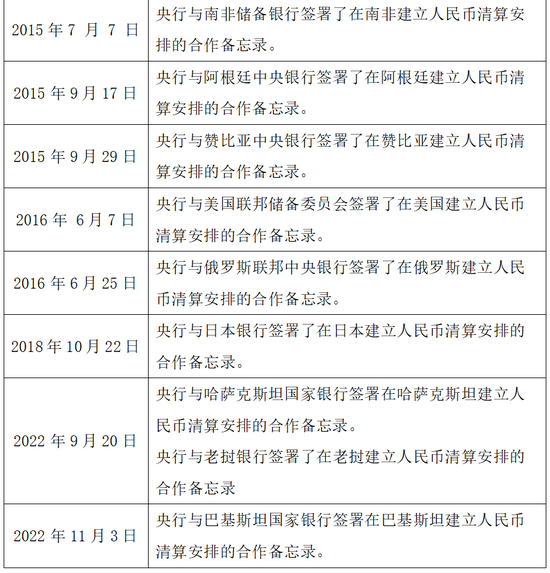 | | |
|---|---|
| 2015 年 7 月 7 日 | 央行与南非储备银行签署了在南非建立人民币清算安排的合作备忘录。 |
| 2015 年 9 月 17 日 | 央行与阿根廷中央银行签署了在阿根廷建立人民币清算安排的合作备忘录。 |
| 2015 年 9 月 29 日 | 央行与赞比亚中央银行签署了在赞比亚建立人民币清算安排的合作备忘录。 |
| 2016 年 6 月 7 日 | 央行与美国联邦储备委员会签署了在美国建立人民币清算安排的合作备忘录。 |
| 2016 年 6 月 25 日 | 央行与俄罗斯联邦中央银行签署了在俄罗斯建立人民币清算安排的合作备忘录。 |
| 2018 年 10 月 22 日 | 央行与日本银行签署了在日本建立人民币清算安排的合作备忘录。 |
| 2022 年 9 月 20 日 | 央行与哈萨克斯坦国家银行签署在哈萨克斯坦建立人民币清算安排的合作备忘录。<br>央行与老挝银行签署了在老挝建立人民币清算安排的合作备忘录 |
| 2022 年 11 月 3 日 | 央行与巴基斯坦国家银行签署在巴基斯坦建立人民币清算安排的合作备忘录。 |